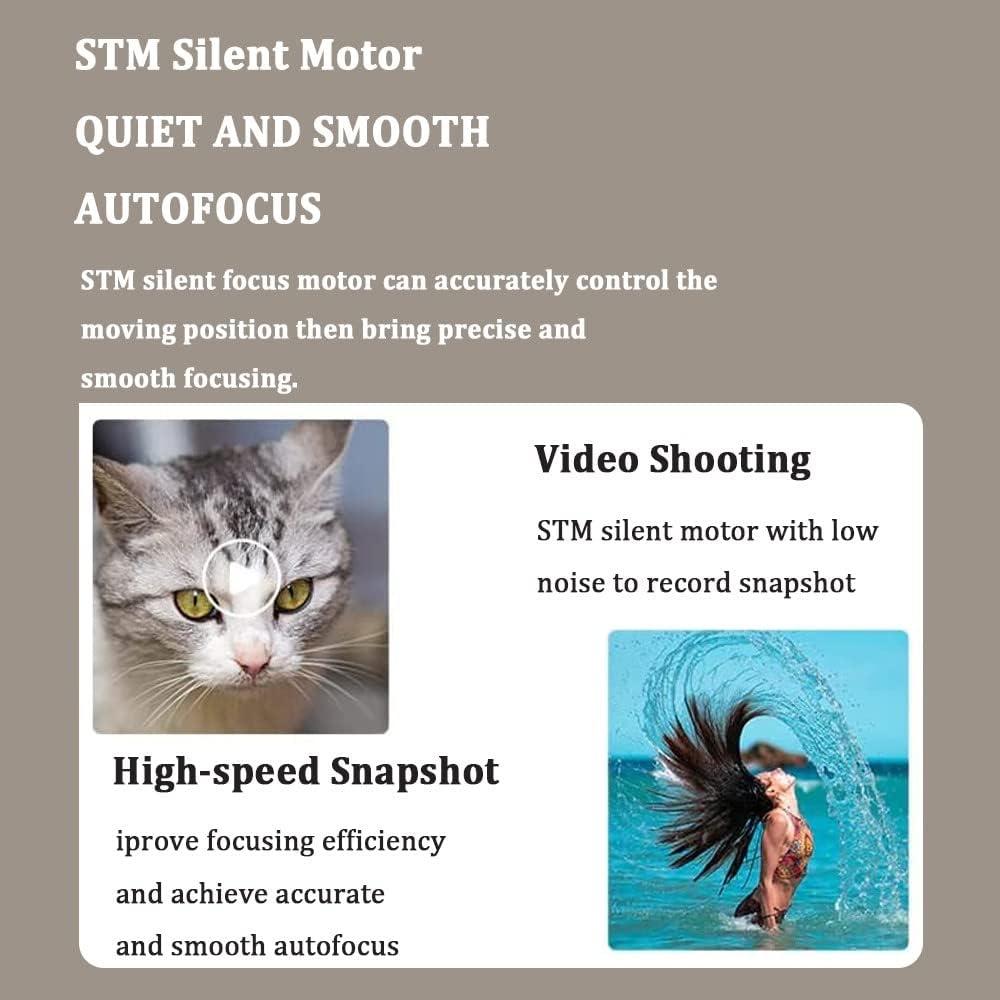 STM Silent Motor
QUIET AND SMOOTH
AUTOFOCUS

STM silent focus motor can accurately control the moving position then bring precise and smooth focusing.

Video Shooting

STM silent motor with low noise to record snapshot

High-speed Snapshot

iprove focusing efficiency and achieve accurate and smooth autofocus